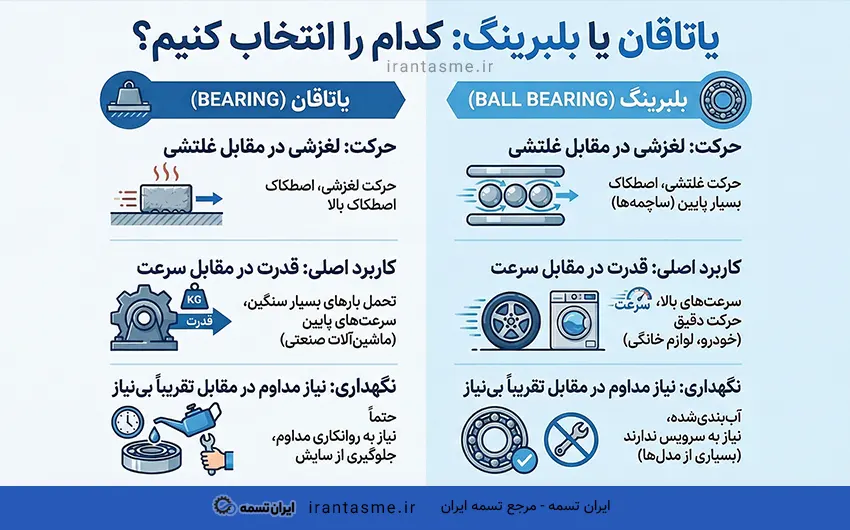 یاتاقان یا بلبرینگ: کدام را انتخاب کنیم؟

irantasme.ir

بلبرینگ (BALL BEARING)

حرکت: لغزشی در مقابل غلتشی

حرکت غلتشی، اصطکاک بسیار پایین (ساچمه‌ها)

کاربرد اصلی: قدرت در مقابل سرعت

سرعت

سرعت‌های بالا، حرکت دقیق (خودرو، لوازم خانگی)

نگهداری: نیاز مداوم در مقابل تقریباً بی‌نیاز

آب‌بندی‌شده، نیاز به سرویس ندارند (بسیاری از مدل‌ها)

یاتاقان (BEARING)

حرکت: لغزشی در مقابل غلتشی

حرکت لغزشی، اصطکاک اصطکاک بالا

کاربرد اصلی: قدرت در مقابل سرعت

KG

قدرت

تحمل بارهای بسیار سنگین، سرعت‌های پایین (ماشین‌آلات صنعتی)

نگهداری: نیاز مداوم در مقابل تقریباً بی‌نیاز

حتماً نیاز به روانکاری مداوم، جلوگیری از سایش

ایران تسمه - مرجع تسمه ایران

irantasme.ir

ایران تسمه